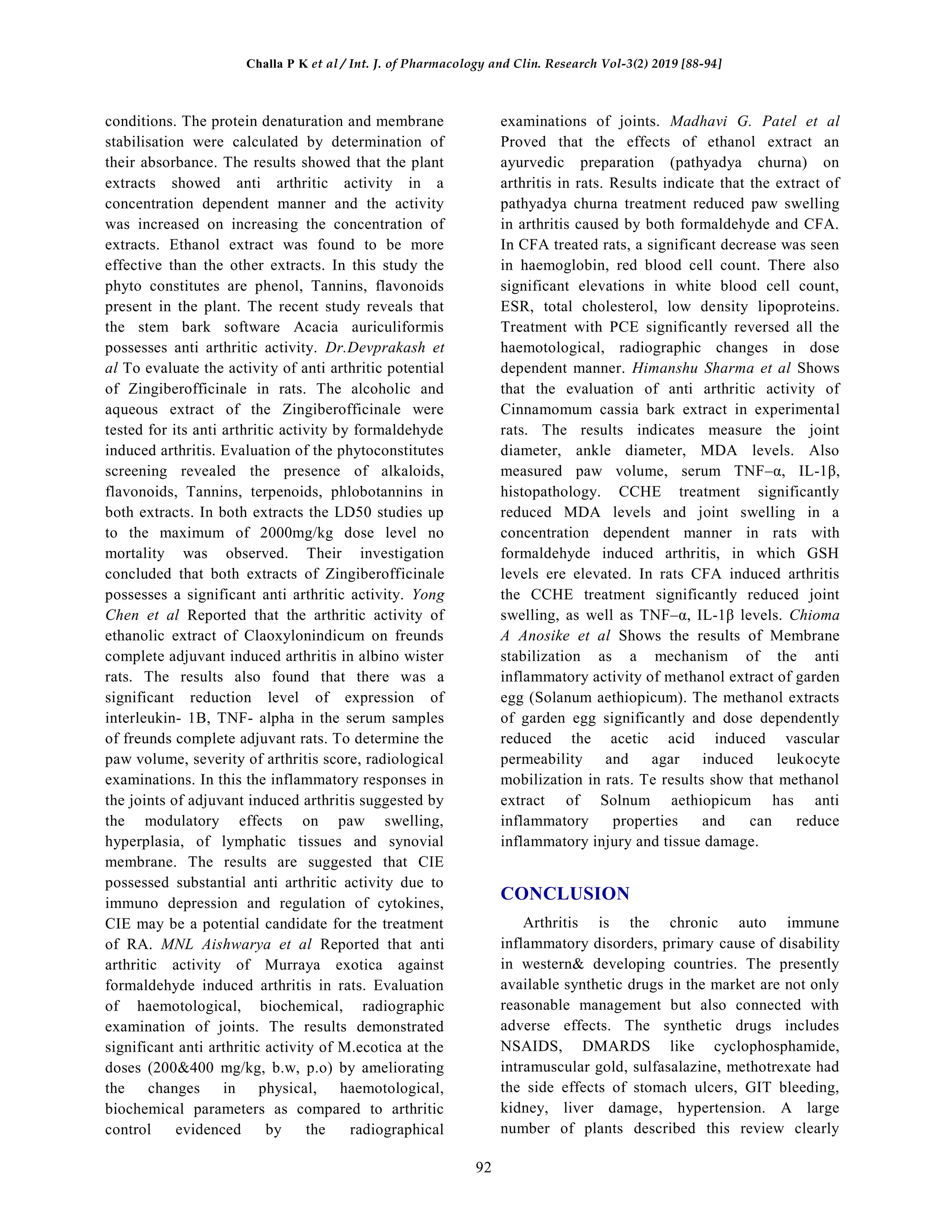 Challa P K et al / Int. J. of Pharmacology and Clin. Research Vol-3(2) 2019 [88-94]

conditions. The protein denaturation and membrane stabilisation were calculated by determination of their absorbance. The results showed that the plant extracts showed anti arthritic activity in a concentration dependent manner and the activity was increased on increasing the concentration of extracts. Ethanol extract was found to be more effective than the other extracts. In this study the phyto constitutes are phenol, Tannins, flavonoids present in the plant. The recent study reveals that the stem bark software Acacia auriculiformis possesses anti arthritic activity. Dr.Devprakash et al To evaluate the activity of anti arthritic potential of Zingiberofficinale in rats. The alcoholic and aqueous extract of the Zingiberofficinale were tested for its anti arthritic activity by formaldehyde induced arthritis. Evaluation of the phytoconstitutes screening revealed the presence of alkaloids, flavonoids, Tannins, terpenoids, phlobotannins in both extracts. In both extracts the LD50 studies up to the maximum of 2000mg/kg dose level no mortality was observed. Their investigation concluded that both extracts of Zingiberofficinale possesses a significant anti arthritic activity. Yong Chen et al Reported that the arthritic activity of ethanolic extract of Claoxylonindicum on freunds complete adjuvant induced arthritis in albino wister rats. The results also found that there was a significant reduction level of expression of interleukin- 1B, TNF- alpha in the serum samples of freunds complete adjuvant rats. To determine the paw volume, severity of arthritis score, radiological examinations. In this the inflammatory responses in the joints of adjuvant induced arthritis suggested by the modulatory effects on paw swelling, hyperplasia, of lymphatic tissues and synovial membrane. The results are suggested that CIE possessed substantial anti arthritic activity due to immuno depression and regulation of cytokines, CIE may be a potential candidate for the treatment of RA. MNL Aishwarya et al Reported that anti arthritic activity of Murraya exotica against formaldehyde induced arthritis in rats. Evaluation of haemotological, biochemical, radiographic examination of joints. The results demonstrated significant anti arthritic activity of M.ecotica at the doses (200&400 mg/kg, b.w, p.o) by ameliorating the changes in physical, haemotological, biochemical parameters as compared to arthritic control evidenced by the radiographical examinations of joints. Madhavi G. Patel et al Proved that the effects of ethanol extract an ayurvedic preparation (pathyadya churna) on arthritis in rats. Results indicate that the extract of pathyadya churna treatment reduced paw swelling in arthritis caused by both formaldehyde and CFA. In CFA treated rats, a significant decrease was seen in haemoglobin, red blood cell count. There also significant elevations in white blood cell count, ESR, total cholesterol, low density lipoproteins. Treatment with PCE significantly reversed all the haemotological, radiographic changes in dose dependent manner. Himanshu Sharma et al Shows that the evaluation of anti arthritic activity of Cinnamomum cassia bark extract in experimental rats. The results indicates measure the joint diameter, ankle diameter, MDA levels. Also measured paw volume, serum TNF–α, IL-1β, histopathology. CCHE treatment significantly reduced MDA levels and joint swelling in a concentration dependent manner in rats with formaldehyde induced arthritis, in which GSH levels ere elevated. In rats CFA induced arthritis the CCHE treatment significantly reduced joint swelling, as well as TNF–α, IL-1β levels. Chioma A Anosike et al Shows the results of Membrane stabilization as a mechanism of the anti inflammatory activity of methanol extract of garden egg (Solanum aethiopicum). The methanol extracts of garden egg significantly and dose dependently reduced the acetic acid induced vascular permeability and agar induced leukocyte mobilization in rats. Te results show that methanol extract of Solnum aethiopicum has anti inflammatory properties and can reduce inflammatory injury and tissue damage.

CONCLUSION

Arthritis is the chronic auto immune inflammatory disorders, primary cause of disability in western& developing countries. The presently available synthetic drugs in the market are not only reasonable management but also connected with adverse effects. The synthetic drugs includes NSAIDS, DMARDS like cyclophosphamide, intramuscular gold, sulfasalazine, methotrexate had the side effects of stomach ulcers, GIT bleeding, kidney, liver damage, hypertension. A large number of plants described this review clearly

92